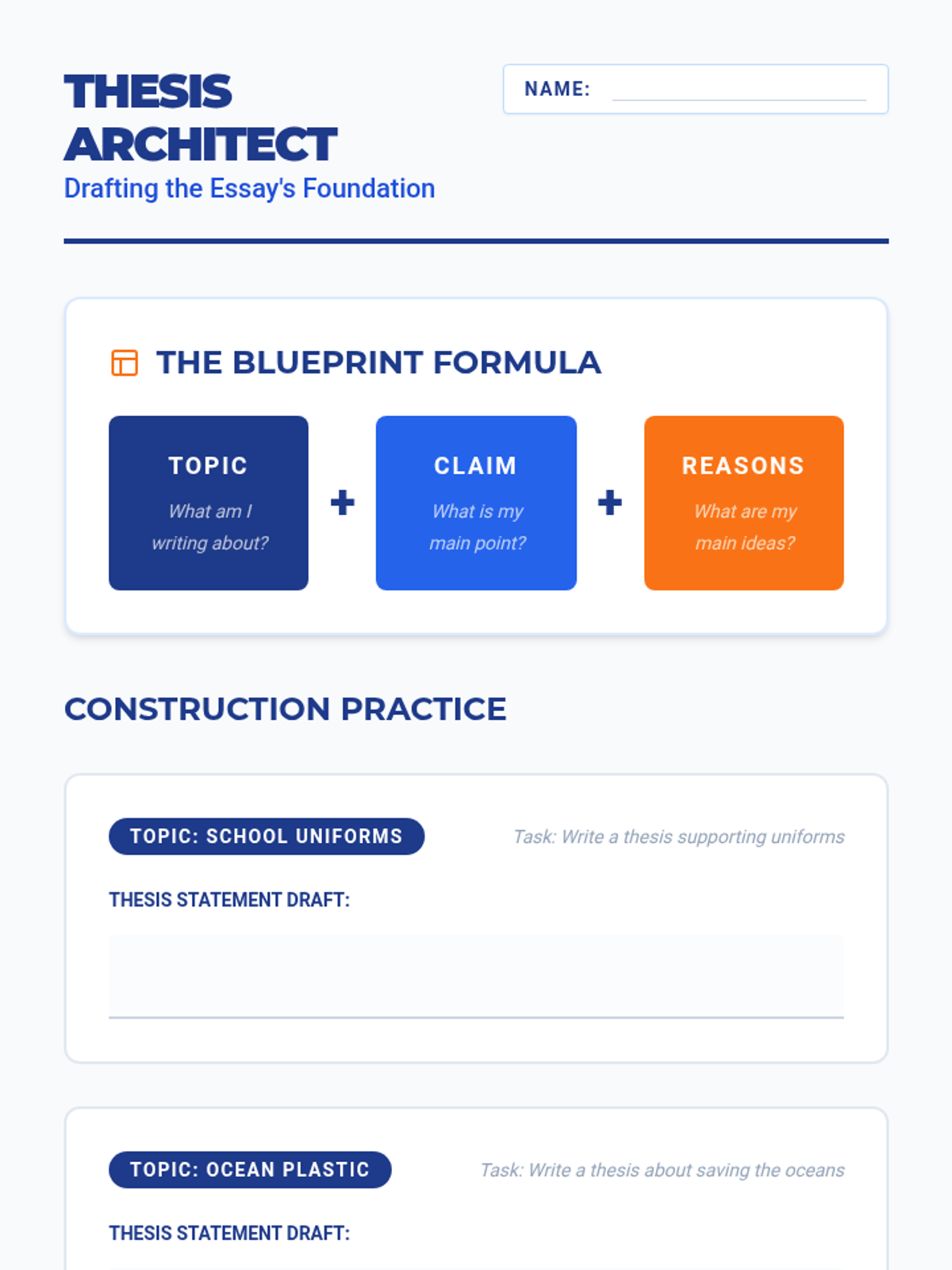 THESIS ARCHITECT
Drafting the Essay's Foundation

NAME:

THE BLUEPRINT FORMULA

TOPIC
What am I writing about?

+

CLAIM
What is my main point?

+

REASONS
What are my main ideas?

CONSTRUCTION PRACTICE

TOPIC: SCHOOL UNIFORMS
Task: Write a thesis supporting uniforms

THESIS STATEMENT DRAFT:

TOPIC: OCEAN PLASTIC
Task: Write a thesis about saving the oceans

THESIS STATEMENT DRAFT: